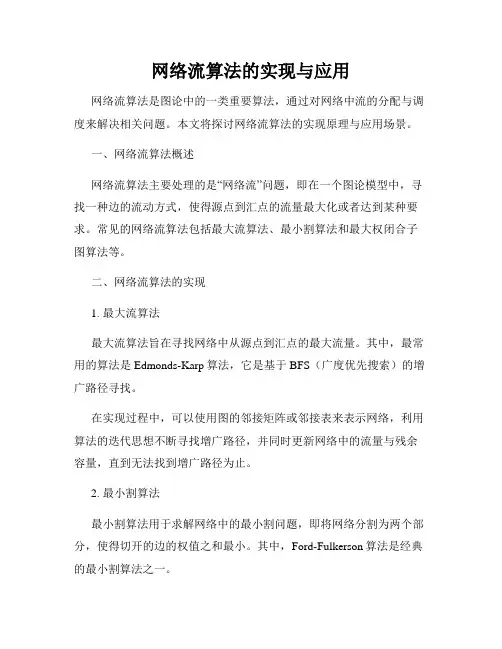 网络流算法的实现与应用

网络流算法是图论中的一类重要算法，通过对网络中流的分配与调度来解决相关问题。本文将探讨网络流算法的实现原理与应用场景。

一、网络流算法概述

网络流算法主要处理的是“网络流”问题，即在一个图论模型中，寻找一种边的流动方式，使得源点到汇点的流量最大化或者达到某种要求。常见的网络流算法包括最大流算法、最小割算法和最大权闭合子图算法等。

二、网络流算法的实现

1. 最大流算法

最大流算法旨在寻找网络中从源点到汇点的最大流量。其中，最常用的算法是 Edmonds-Karp 算法，它是基于 BFS（广度优先搜索）的增广路径寻找。

在实现过程中，可以使用图的邻接矩阵或邻接表来表示网络，利用算法的迭代思想不断寻找增广路径，并同时更新网络中的流量与残余容量，直到无法找到增广路径为止。

2. 最小割算法

最小割算法用于求解网络中的最小割问题，即将网络分割为两个部分，使得切开的边的权值之和最小。其中，Ford-Fulkerson 算法是经典的最小割算法之一。